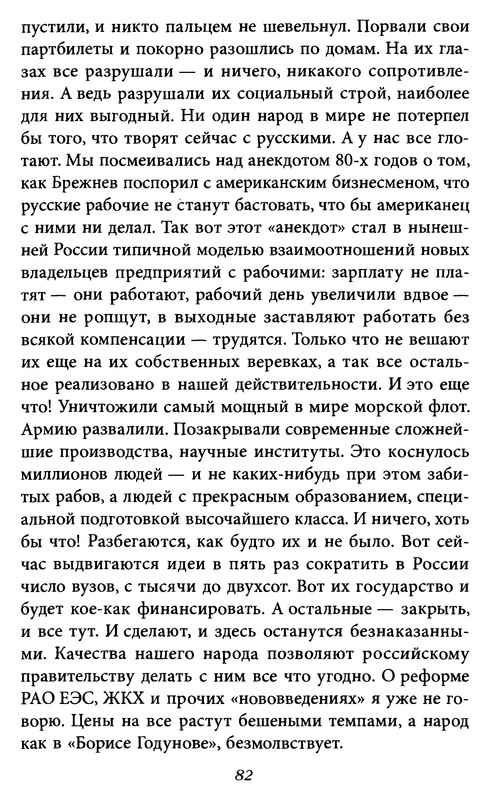 пустили, и никто пальцем не шевельнул. Порвали свои партбилеты и покорно разошлись по домам. На их глазах все разрушали — и ничего, никакого сопротивления. А ведь разрушали их социальный строй, наиболее для них выгодный. Ни один народ в мире не потерпел бы того, что творят сейчас с русскими. А у нас все глотают. Мы посмеивались над анекдотом 80-х годов о том, как Брежнев поспорил с американским бизнесменом, что русские рабочие не станут бастовать, что бы американец с ними ни делал. Так вот этот «анекдот» стал в нынешней России типичной моделью взаимоотношений новых владельцев предприятий с рабочими: зарплату не платят — они работают, рабочий день увеличили вдвое — они не ропщут, в выходные заставляют работать без всякой компенсации — трудятся. Только что не вешают их еще на их собственных веревках, а так все остальное реализовано в нашей действительности. И это еще что! Уничтожили самый мощный в мире морской флот. Армию развалили. Позакрывали современные сложнейшие производства, научные институты. Это коснулось миллионов людей — и не каких-нибудь при этом забитых рабов, а людей с прекрасным образованием, специальной подготовкой высочайшего класса. И ничего, хоть бы что! Разбегаются, как будто их и не было. Вот сейчас выдвигаются идеи в пять раз сократить в России число вузов, с тысячи до двухсот. Вот их государство и будет кое-как финансировать. А остальные — закрыть, и все тут. И сделают, и здесь останутся безнаказанными. Качества нашего народа позволяют российскому правительству делать с ним все что угодно. О реформе РАО ЕЭС, ЖКХ и прочих «нововведениях» я уже не говорю. Цены на все растут бешеными темпами, а народ как в «Борисе Годунове», безмолвствует.

82